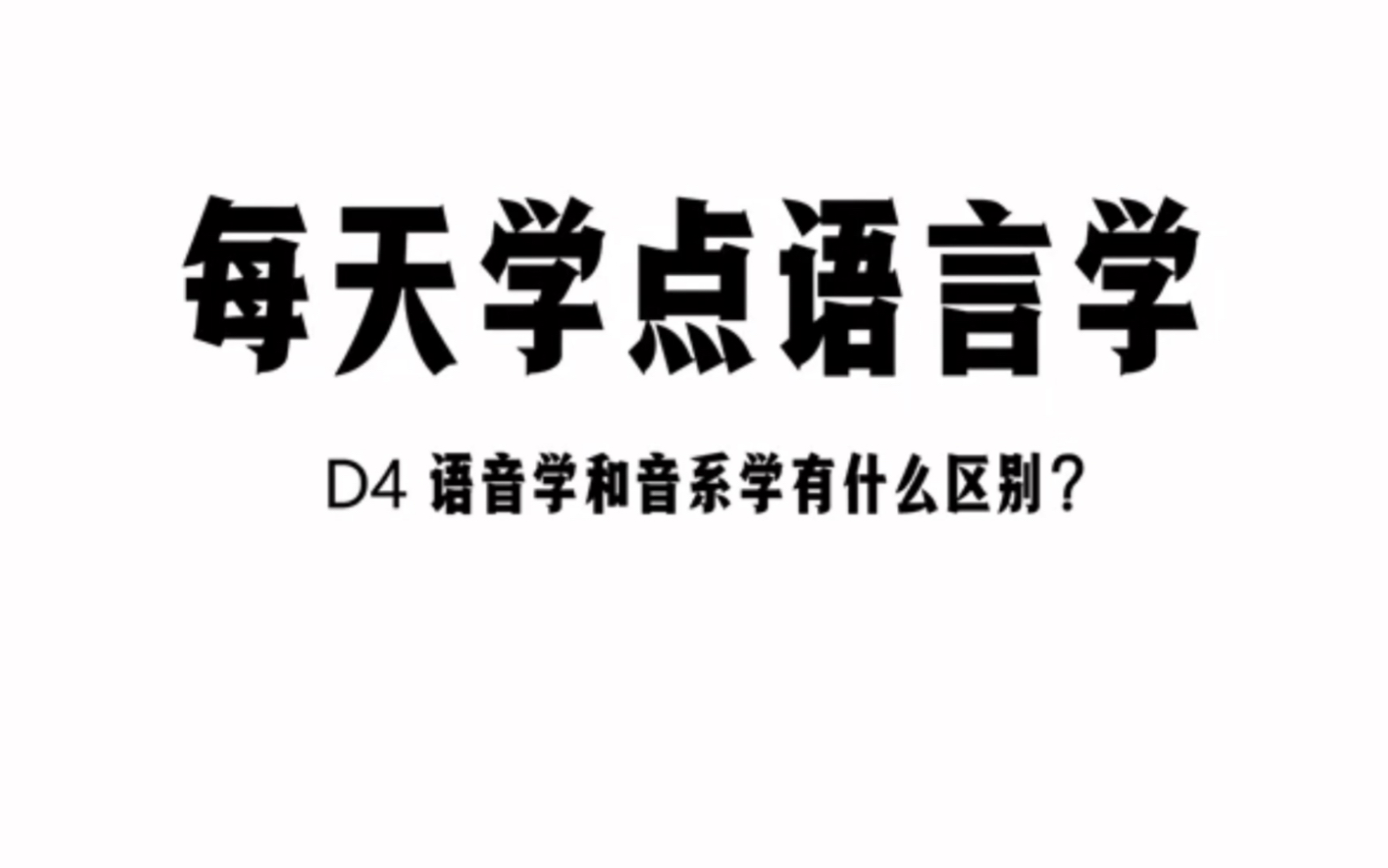 每天学点语言学

D4 语音学和音系学有什么区别？